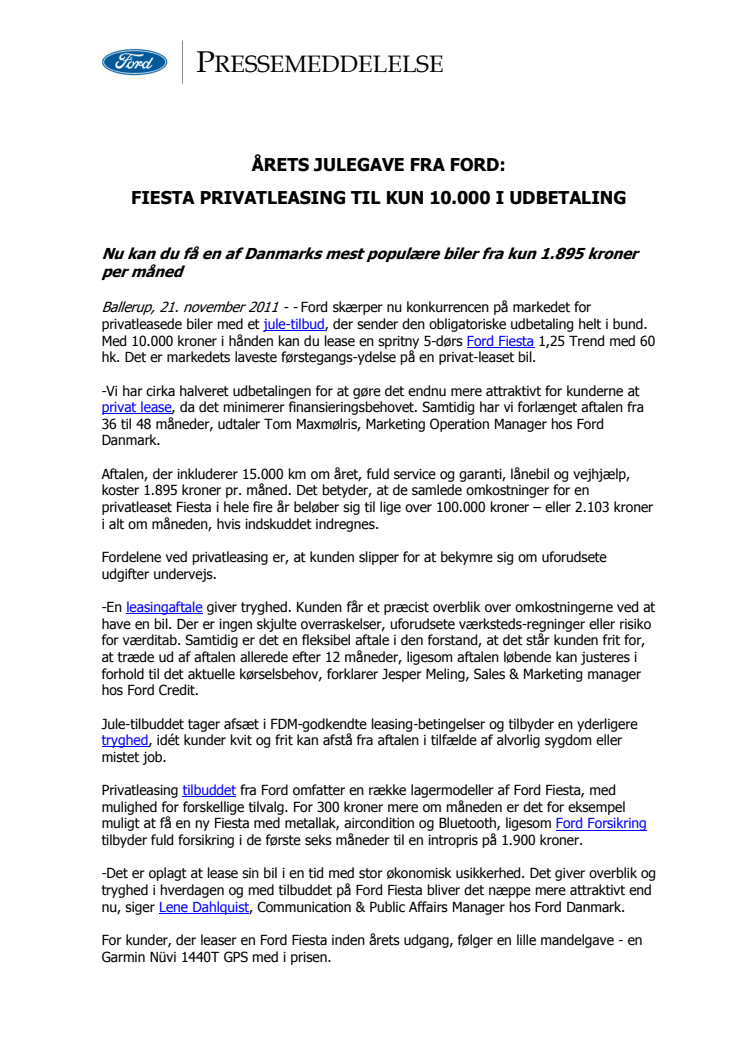 Ford PRESSEMEDDELELSE

ÅRETS JULEGAVE FRA FORD:

FIESTA PRIVATLEASING TIL KUN 10.000 I UDBETALING

Nu kan du få en af Danmarks mest populære biler fra kun 1.895 kroner per måned

Ballerup, 21. november 2011 - - Ford skærper nu konkurrencen på markedet for privatleasede biler med et jule-tilbud, der sender den obligatoriske udbetaling helt i bund. Med 10.000 kroner i hånden kan du lease en spritny 5-dørs Ford Fiesta 1,25 Trend med 60 hk. Det er markedets laveste førstegangs-ydelse på en privat-leaset bil.

-Vi har cirka halveret udbetalingen for at gøre det endnu mere attraktivt for kunderne at privat lease, da det minimerer finansieringsbehovet. Samtidig har vi forlænget aftalen fra 36 til 48 måneder, udtaler Tom Maxmølris, Marketing Operation Manager hos Ford Danmark.

Aftalen, der inkluderer 15.000 km om året, fuld service og garanti, lånebil og vejhjælp, koster 1.895 kroner pr. måned. Det betyder, at de samlede omkostninger for en privatleaset Fiesta i hele fire år beløber sig til lige over 100.000 kroner – eller 2.103 kroner i alt om måneden, hvis indskuddet indregnes.

Fordelene ved privatleasing er, at kunden slipper for at bekymre sig om uforudsete udgifter undervejs.

-En leasingaftale giver tryghed. Kunden får et præcist overblik over omkostningerne ved at have en bil. Der er ingen skjulte overraskelser, uforudsete værksteds-regninger eller risiko for værditab. Samtidig er det en fleksibel aftale i den forstand, at det står kunden frit for, at træde ud af aftalen allerede efter 12 måneder, ligesom aftalen løbende kan justeres i forhold til det aktuelle kørselsbehov, forklarer Jesper Meling, Sales & Marketing manager hos Ford Credit.

Jule-tilbuddet tager afsæt i FDM-godkendte leasing-betingelser og tilbyder en yderligere tryghed, idét kunder kvit og frit kan afstå fra aftalen i tilfælde af alvorlig sygdom eller mistet job.

Privatleasing tilbuddet fra Ford omfatter en række lagermodeller af Ford Fiesta, med mulighed for forskellige tilvalg. For 300 kroner mere om måneden er det for eksempel muligt at få en ny Fiesta med metallak, aircondition og Bluetooth, ligesom Ford Forsikring tilbyder fuld forsikring i de første seks måneder til en intropris på 1.900 kroner.

-Det er oplagt at lease sin bil i en tid med stor økonomisk usikkerhed. Det giver overblik og tryghed i hverdagen og med tilbuddet på Ford Fiesta bliver det næppe mere attraktivt end nu, siger Lene Dahlquist, Communication & Public Affairs Manager hos Ford Danmark.

For kunder, der leaser en Ford Fiesta inden årets udgang, følger en lille mandelgave - en Garmin Nüvi 1440T GPS med i prisen.